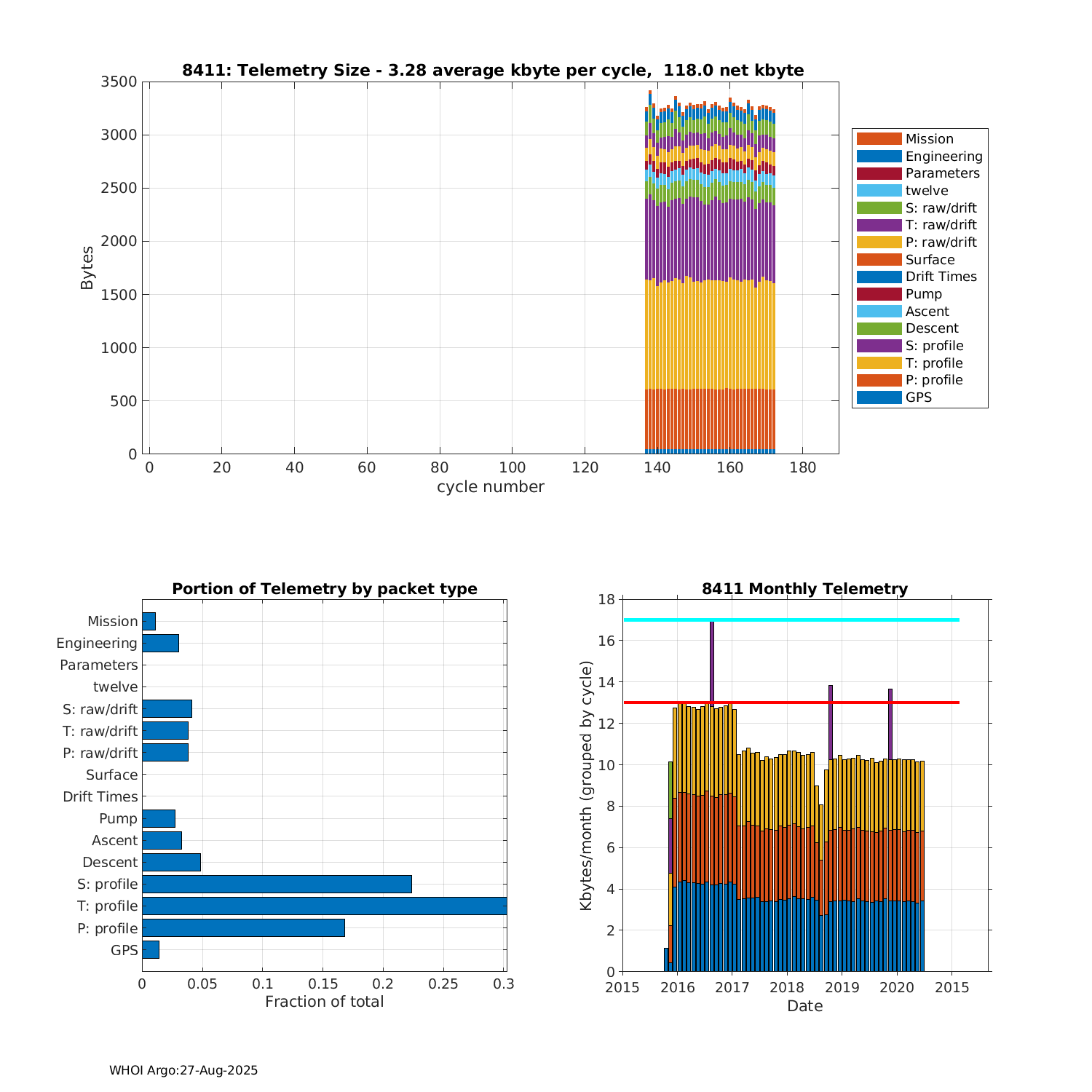 8411: Telemetry Size - 3.28 average kbyte per cycle, 118.0 net kbyte

Bytes

3500
3000
2500
2000
1500
1000
500
0

0 20 40 60 80 100 120 140 160 180

cycle number

Mission
Engineering
Parameters
twelve
S: raw/drift
T: raw/drift
P: raw/drift
Surface
Drift Times
Pump
Ascent
Descent
S: profile
T: profile
P: profile
GPS

Portion of Telemetry by packet type

Mission
Engineering
Parameters
twelve
S: raw/drift
T: raw/drift
P: raw/drift
Surface
Drift Times
Pump
Ascent
Descent
S: profile
T: profile
P: profile
GPS

0 0.05 0.1 0.15 0.2 0.25 0.3

Fraction of total

8411 Monthly Telemetry

Kbytes/month (grouped by cycle)

18
16
14
12
10
8
6
4
2
0

2015 2016 2017 2018 2019 2020 2015

Date

WHOI Argo:27-Aug-2025